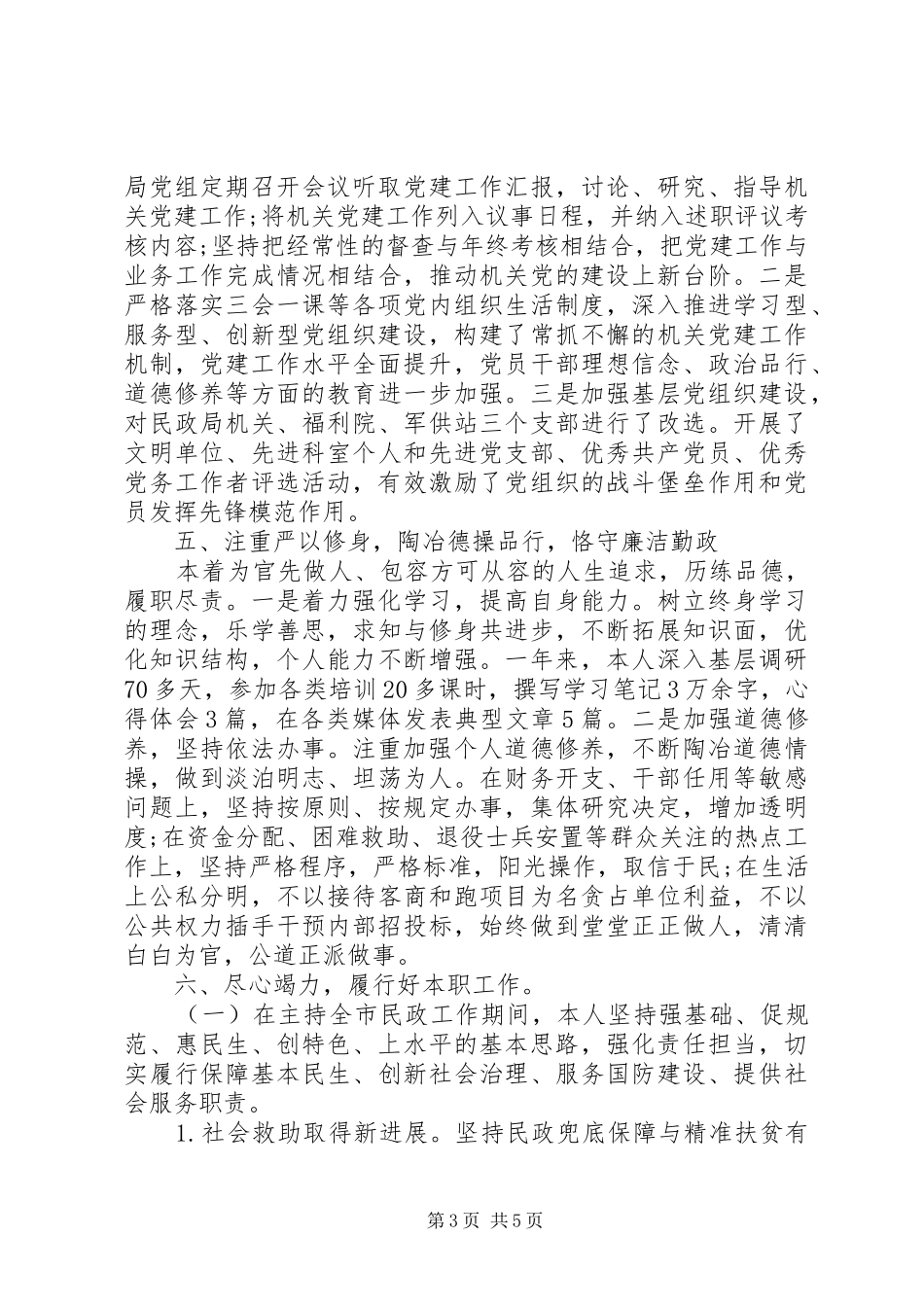 局党组定期召开会议听取党建工作汇报，讨论、研究、指导机关党建工作;将机关党建工作列入议事日程，并纳入述职评议考核内容;坚持把经常性的督查与年终考核相结合，把党建工作与业务工作完成情况相结合，推动机关党的建设上新台阶。二是严格落实三会一课等各项党内组织生活制度，深入推进学习型、服务型、创新型党组织建设，构建了常抓不懈的机关党建工作机制，党建工作水平全面提升，党员干部理想信念、政治品行、道德修养等方面的教育进一步加强。三是加强基层党组织建设，对民政局机关、福利院、军供站三个支部进行了改选。开展了文明单位、先进科室个人和先进党支部、优秀共产党员、优秀党务工作者评选活动，有效激励了党组织的战斗堡垒作用和党员发挥先锋模范作用。

五、注重严以修身，陶冶德操品行，恪守廉洁勤政

本着为官先做人、包容方可从容的人生追求，历练品德，履职尽责。一是着力强化学习，提高自身能力。树立终身学习的理念，乐学善思，求知与修身共进步，不断拓展知识面，优化知识结构，个人能力不断增强。一年来，本人深入基层调研70多天，参加各类培训20多课时，撰写学习笔记3万余字，心得体会3篇，在各类媒体发表典型文章5篇。二是加强道德修养，坚持依法办事。注重加强个人道德修养，不断陶冶道德情操，做到淡泊明志、坦荡为人。在财务开支、干部任用等敏感问题上，坚持按原则、按规定办事，集体研究决定，增加透明度;在资金分配、困难救助、退役士兵安置等群众关注的热点工作上，坚持严格程序，严格标准，阳光操作，取信于民;在生活上公私分明，不以接待客商和跑项目为名贪占单位利益，不以公共权力插手干预内部招投标，始终做到堂堂正正做人，清清白白为官，公道正派做事。

六、尽心竭力，履行好本职工作。

（一）在主持全市民政工作期间，本人坚持强基础、促规范、惠民生、创特色、上水平的基本思路，强化责任担当，切实履行保障基本民生、创新社会治理、服务国防建设、提供社会服务职责。

1.社会救助取得新进展。坚持民政兜底保障与精准扶贫有

第3页 共5页